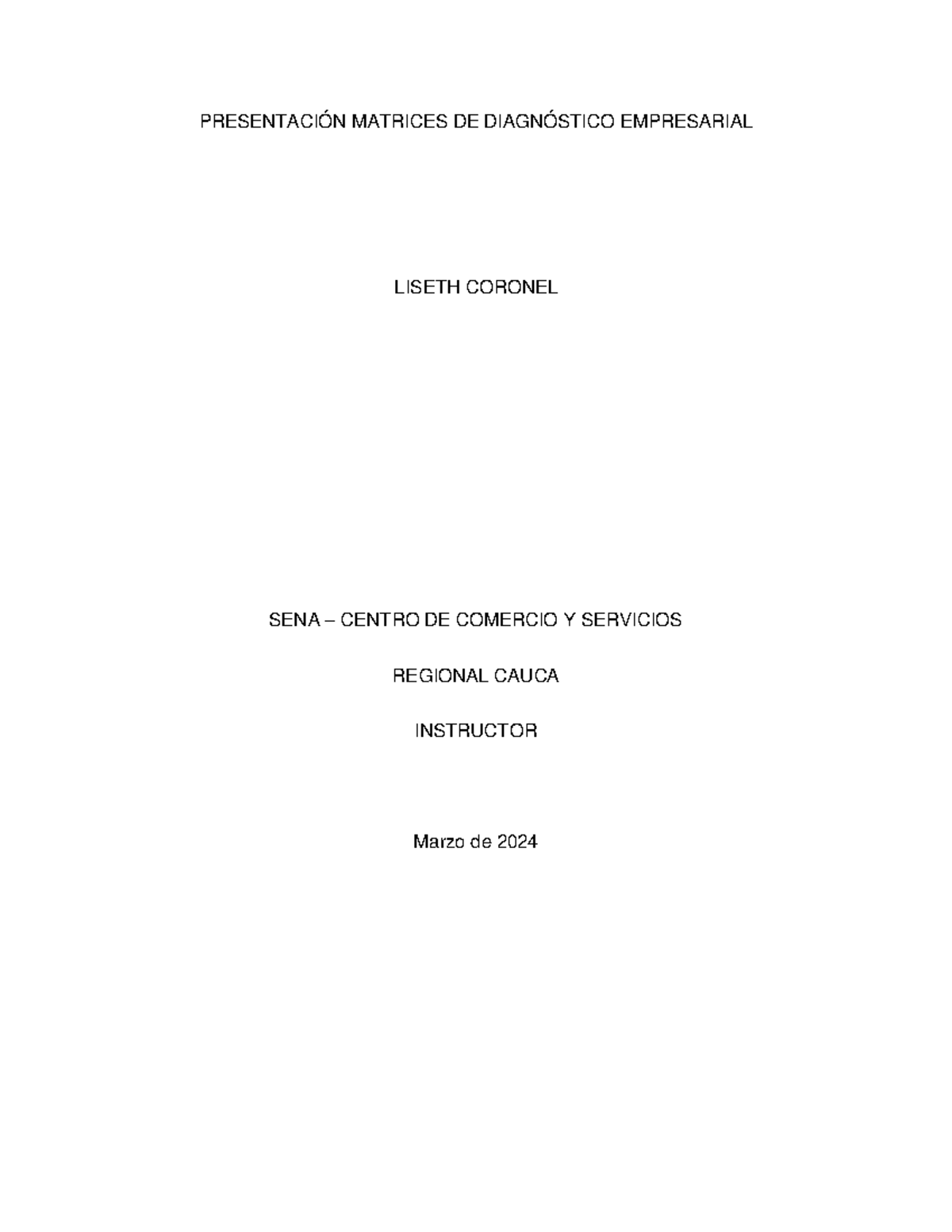 PRESENTACIÓN MATRICES DE DIAGNÓSTICO EMPRESARIAL

LISETH CORONEL

SENA – CENTRO DE COMERCIO Y SERVICIOS

REGIONAL CAUCA

INSTRUCTOR

Marzo de 2024